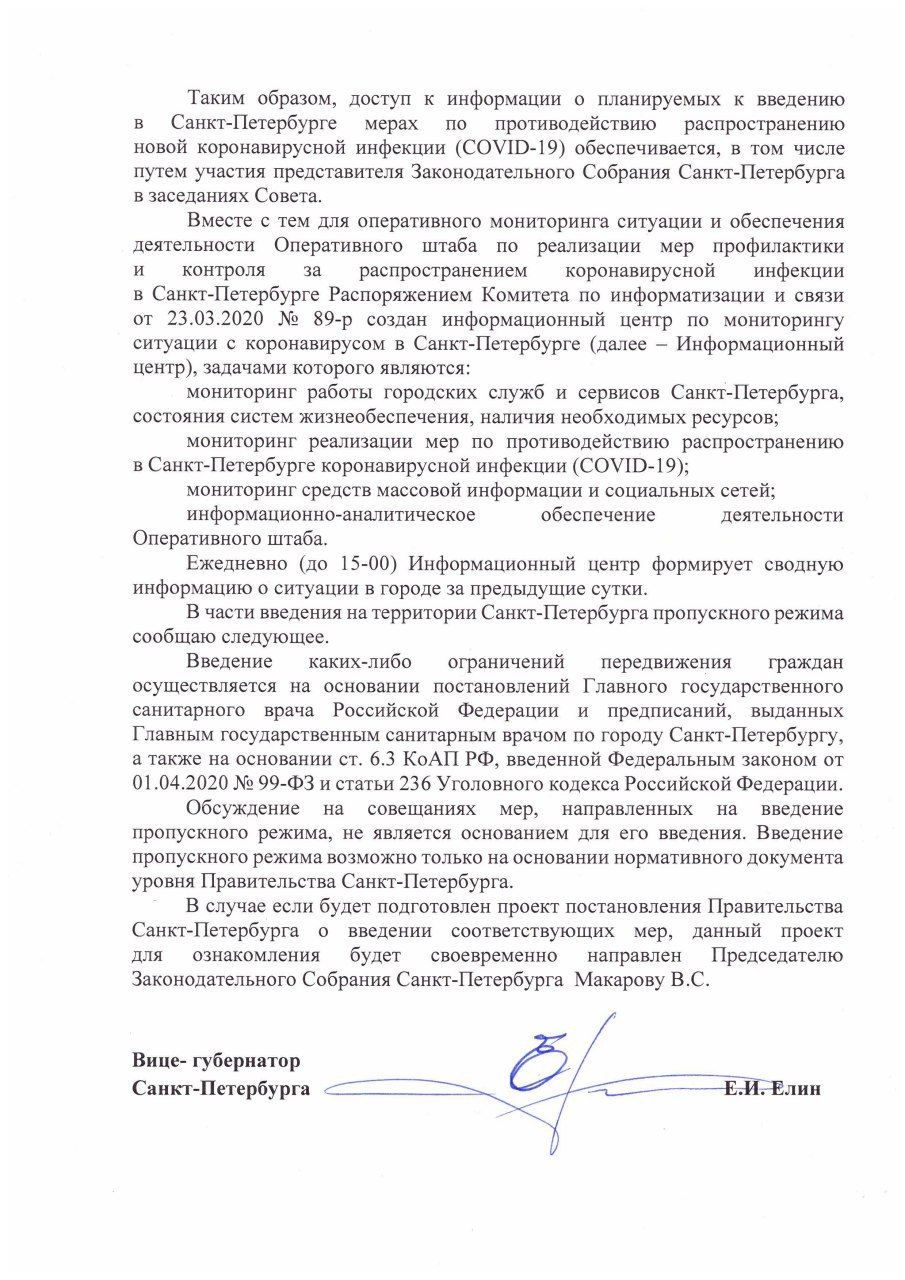 Таким образом, доступ к информации о планируемых к введению в Санкт-Петербурге мерах по противодействию распространению новой коронавирусной инфекции (COVID-19) обеспечивается, в том числе путем участия представителя Законодательного Собрания Санкт-Петербурга в заседаниях Совета.

Вместе с тем для оперативного мониторинга ситуации и обеспечения деятельности Оперативного штаба по реализации мер профилактики и контроля за распространением коронавирусной инфекции в Санкт-Петербурге Распоряжением Комитета по информатизации и связи от 23.03.2020 № 89-р создан информационный центр по мониторингу ситуации с коронавирусом в Санкт-Петербурге (далее – Информационный центр), задачами которого являются:

мониторинг работы городских служб и сервисов Санкт-Петербурга, состояния систем жизнеобеспечения, наличия необходимых ресурсов;

мониторинг реализации мер по противодействию распространению в Санкт-Петербурге коронавирусной инфекции (COVID-19);

мониторинг средств массовой информации и социальных сетей;

информационно-аналитическое обеспечение деятельности Оперативного штаба.

Ежедневно (до 15-00) Информационный центр формирует сводную информацию о ситуации в городе за предыдущие сутки.

В части введения на территории Санкт-Петербурга пропускного режима сообщаю следующее.

Введение каких-либо ограничений передвижения граждан осуществляется на основании постановлений Главного государственного санитарного врача Российской Федерации и предписаний, выданных Главным государственным санитарным врачом по городу Санкт-Петербургу, а также на основании ст. 6.3 КоАП РФ, введенной Федеральным законом от 01.04.2020 № 99-ФЗ и статьи 236 Уголовного кодекса Российской Федерации.

Обсуждение на совещаниях мер, направленных на введение пропускного режима, не является основанием для его введения. Введение пропускного режима возможно только на основании нормативного документа уровня Правительства Санкт-Петербурга.

В случае если будет подготовлен проект постановления Правительства Санкт-Петербурга о введении соответствующих мер, данный проект для ознакомления будет своевременно направлен Председателю Законодательного Собрания Санкт-Петербурга Макарову В.С.

Вице- губернатор
Санкт-Петербурга Е.И. Елин